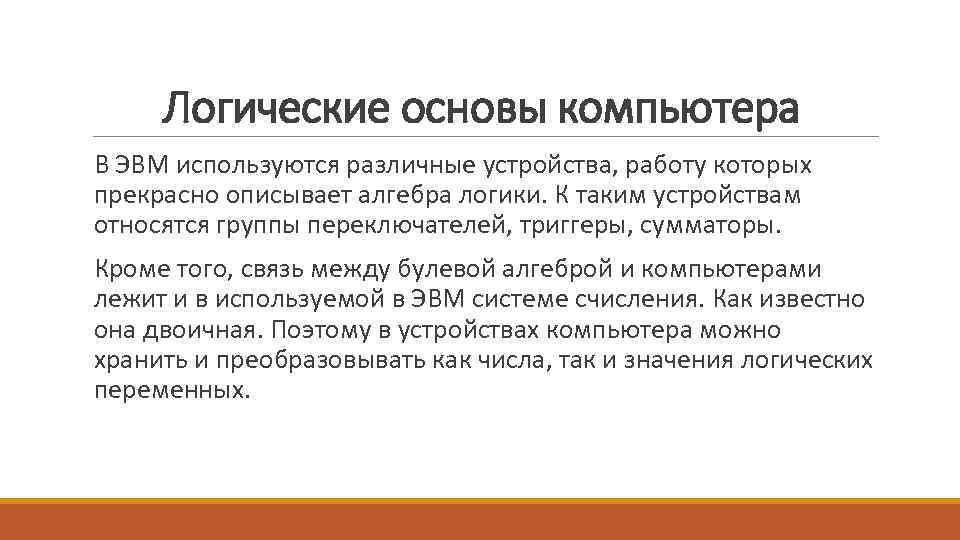 Логические основы компьютера

В ЭВМ используются различные устройства, работу которых прекрасно описывает алгебра логики. К таким устройствам относятся группы переключателей, триггеры, сумматоры.

Кроме того, связь между булевой алгеброй и компьютерами лежит и в используемой в ЭВМ системе счисления. Как известно она двоичная. Поэтому в устройствах компьютера можно хранить и преобразовывать как числа, так и значения логических переменных.